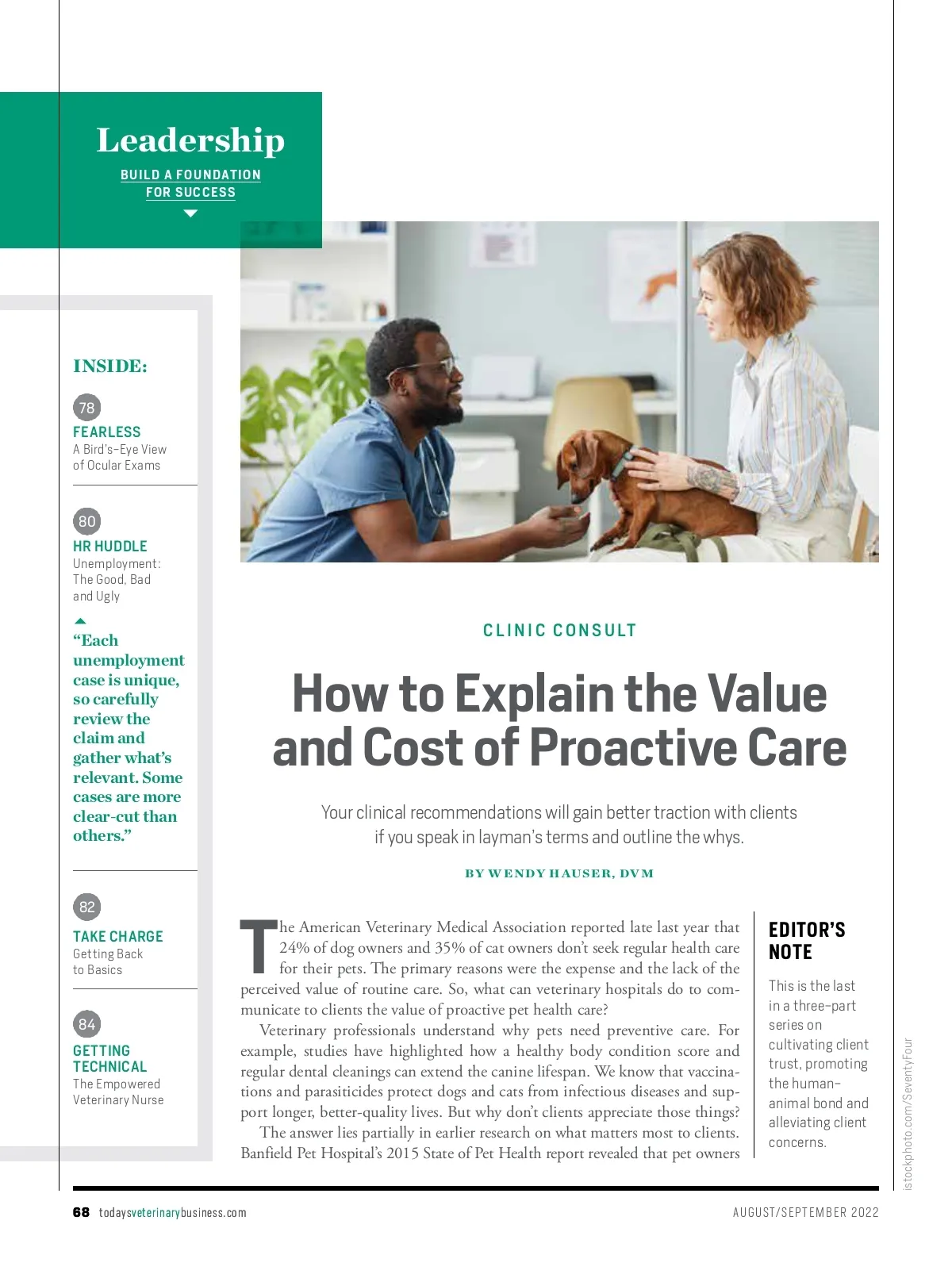 Leadership

BUILD A FOUNDATION FOR SUCCESS

INSIDE:

78
FEARLESS
A Bird's-Eye View of Ocular Exams

80
HR HUDDLE
Unemployment: The Good, Bad and Ugly

"Each unemployment case is unique, so carefully review the claim and gather what's relevant. Some cases are more clear-cut than others."

82
TAKE CHARGE
Getting Back to Basics

84
GETTING TECHNICAL
The Empowered Veterinary Nurse

CLINIC CONSULT

How to Explain the Value and Cost of Proactive Care

Your clinical recommendations will gain better traction with clients if you speak in layman's terms and outline the whys.

BY WENDY HAUSER, DVM

The American Veterinary Medical Association reported late last year that 24% of dog owners and 35% of cat owners don't seek regular health care for their pets. The primary reasons were the expense and the lack of the perceived value of routine care. So, what can veterinary hospitals do to communicate to clients the value of proactive pet health care?

Veterinary professionals understand why pets need preventive care. For example, studies have highlighted how a healthy body condition score and regular dental cleanings can extend the canine lifespan. We know that vaccinations and parasiticides protect dogs and cats from infectious diseases and support longer, better-quality lives. But why don't clients appreciate those things?

The answer lies partially in earlier research on what matters most to clients. Banfield Pet Hospital's 2015 State of Pet Health report revealed that pet owners

EDITOR'S NOTE

This is the last in a three-part series on cultivating client trust, promoting the human-animal bond and alleviating client concerns.

istockphoto.com/SeventyFour

68 todaysveterinarybusiness.com

AUGUST/SEPTEMBER 2022